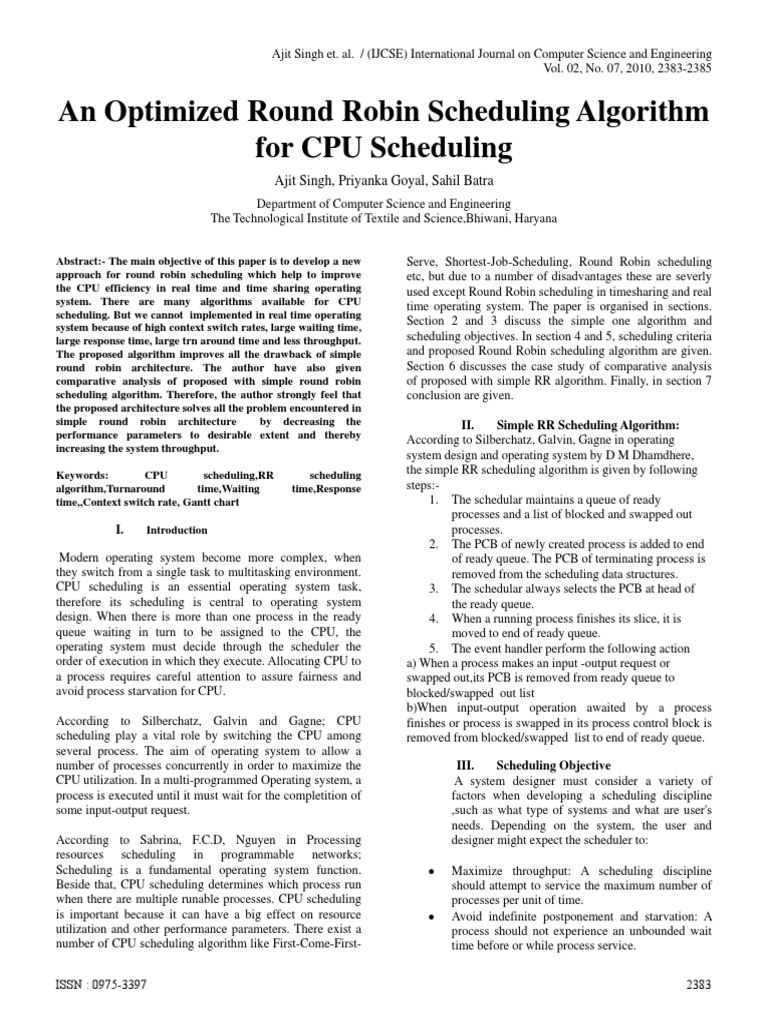 Ajit Singh et. al. / (IJCSE) International Journal on Computer Science and Engineering
Vol. 02, No. 07, 2010, 2383-2385

An Optimized Round Robin Scheduling Algorithm for CPU Scheduling

Ajit Singh, Priyanka Goyal, Sahil Batra

Department of Computer Science and Engineering
The Technological Institute of Textile and Science,Bhiwani, Haryana

Abstract:- The main objective of this paper is to develop a new approach for round robin scheduling which help to improve the CPU efficiency in real time and time sharing operating system. There are many algorithms available for CPU scheduling. But we cannot implemented in real time operating system because of high context switch rates, large waiting time, large response time, large trn around time and less throughput. The proposed algorithm improves all the drawback of simple round robin architecture. The author have also given comparative analysis of proposed with simple round robin scheduling algorithm. Therefore, the author strongly feel that the proposed architecture solves all the problem encountered in simple round robin architecture by decreasing the performance parameters to desirable extent and thereby increasing the system throughput.

Keywords: CPU scheduling,RR scheduling algorithm,Turnaround time,Waiting time,Response time,,Context switch rate, Gantt chart

I. Introduction

Modern operating system become more complex, when they switch from a single task to multitasking environment. CPU scheduling is an essential operating system task, therefore its scheduling is central to operating system design. When there is more than one process in the ready queue waiting in turn to be assigned to the CPU, the operating system must decide through the scheduler the order of execution in which they execute. Allocating CPU to a process requires careful attention to assure fairness and avoid process starvation for CPU.

According to Silberchatz, Galvin and Gagne; CPU scheduling play a vital role by switching the CPU among several process. The aim of operating system to allow a number of processes concurrently in order to maximize the CPU utilization. In a multi-programmed Operating system, a process is executed until it must wait for the completition of some input-output request.

According to Sabrina, F.C.D, Nguyen in Processing resources scheduling in programmable networks; Scheduling is a fundamental operating system function. Beside that, CPU scheduling determines which process run when there are multiple runable processes. CPU scheduling is important because it can have a big effect on resource utilization and other performance parameters. There exist a number of CPU scheduling algorithm like First-Come-First-Serve, Shortest-Job-Scheduling, Round Robin scheduling etc, but due to a number of disadvantages these are severly used except Round Robin scheduling in timesharing and real time operating system. The paper is organised in sections. Section 2 and 3 discuss the simple one algorithm and scheduling objectives. In section 4 and 5, scheduling criteria and proposed Round Robin scheduling algorithm are given. Section 6 discusses the case study of comparative analysis of proposed with simple RR algorithm. Finally, in section 7 conclusion are given.

II. Simple RR Scheduling Algorithm:
According to Silberchatz, Galvin, Gagne in operating system design and operating system by D M Dhamdhere, the simple RR scheduling algorithm is given by following steps:-
1. The schedular maintains a queue of ready processes and a list of blocked and swapped out processes.
2. The PCB of newly created process is added to end of ready queue. The PCB of terminating process is removed from the scheduling data structures.
3. The schedular always selects the PCB at head of the ready queue.
4. When a running process finishes its slice, it is moved to end of ready queue.
5. The event handler perform the following action
a) When a process makes an input -output request or swapped out,its PCB is removed from ready queue to blocked/swapped out list
b)When input-output operation awaited by a process finishes or process is swapped in its process control block is removed from blocked/swapped list to end of ready queue.

III. Scheduling Objective
A system designer must consider a variety of factors when developing a scheduling discipline ,such as what type of systems and what are user's needs. Depending on the system, the user and designer might expect the scheduler to:

• Maximize throughput: A scheduling discipline should attempt to service the maximum number of processes per unit of time.
• Avoid indefinite postponement and starvation: A process should not experience an unbounded wait time before or while process service.

ISSN : 0975-3397
2383